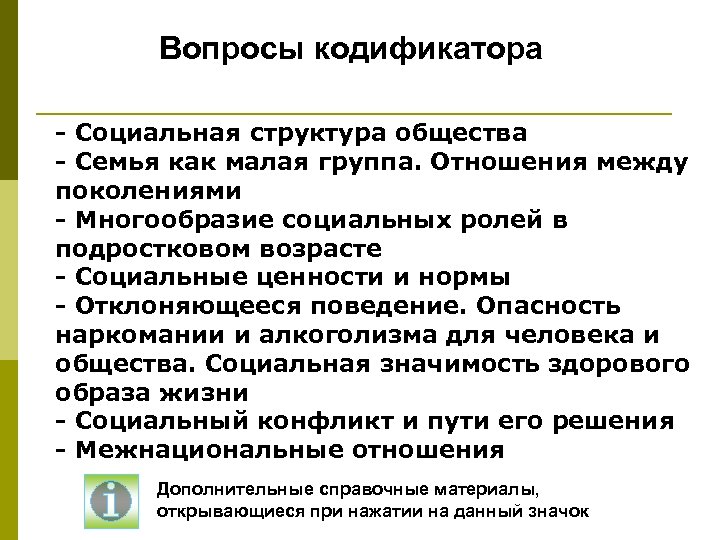 Вопросы кодификатора

- Социальная структура общества
- Семья как малая группа. Отношения между поколениями
- Многообразие социальных ролей в подростковом возрасте
- Социальные ценности и нормы
- Отклоняющееся поведение. Опасность наркомании и алкоголизма для человека и общества. Социальная значимость здорового образа жизни
- Социальный конфликт и пути его решения
- Межнациональные отношения

i

Дополнительные справочные материалы, открывающиеся при нажатии на данный значок